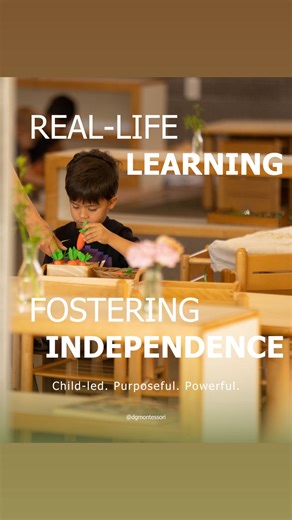 REAL-LIFE LEARNING

FOSTERING INDEPENDENCE

Child-led. Purposeful. Powerful.

@dgmontessori